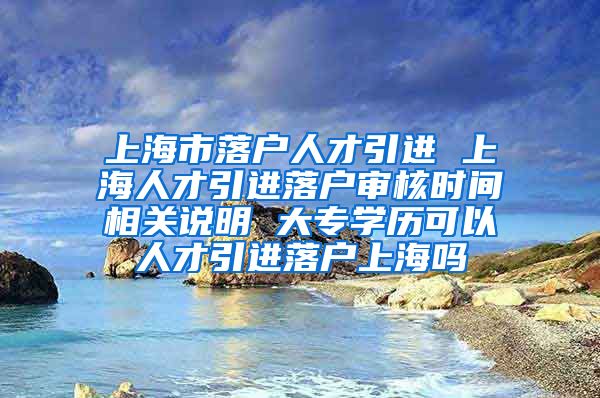 上海市落户人才引进 上海人才引进落户审核时间相关说明 大专学历可以人才引进落户上海吗